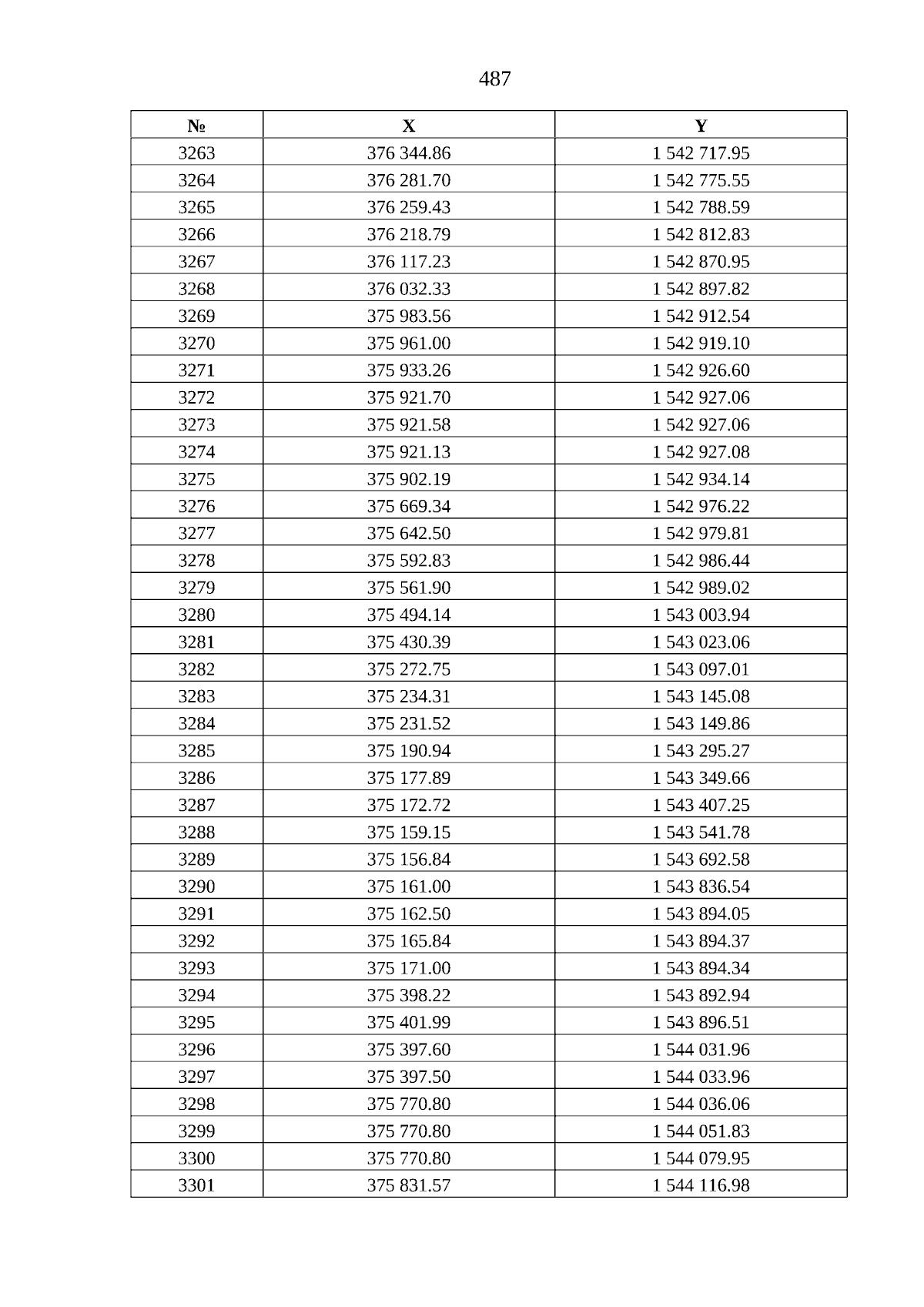 487

| № | X | Y |
|---|---|---|
| 3263 | 376 344.86 | 1 542 717.95 |
| 3264 | 376 281.70 | 1 542 775.55 |
| 3265 | 376 259.43 | 1 542 788.59 |
| 3266 | 376 218.79 | 1 542 812.83 |
| 3267 | 376 117.23 | 1 542 870.95 |
| 3268 | 376 032.33 | 1 542 897.82 |
| 3269 | 375 983.56 | 1 542 912.54 |
| 3270 | 375 961.00 | 1 542 919.10 |
| 3271 | 375 933.26 | 1 542 926.60 |
| 3272 | 375 921.70 | 1 542 927.06 |
| 3273 | 375 921.58 | 1 542 927.06 |
| 3274 | 375 921.13 | 1 542 927.08 |
| 3275 | 375 902.19 | 1 542 934.14 |
| 3276 | 375 669.34 | 1 542 976.22 |
| 3277 | 375 642.50 | 1 542 979.81 |
| 3278 | 375 592.83 | 1 542 986.44 |
| 3279 | 375 561.90 | 1 542 989.02 |
| 3280 | 375 494.14 | 1 543 003.94 |
| 3281 | 375 430.39 | 1 543 023.06 |
| 3282 | 375 272.75 | 1 543 097.01 |
| 3283 | 375 234.31 | 1 543 145.08 |
| 3284 | 375 231.52 | 1 543 149.86 |
| 3285 | 375 190.94 | 1 543 295.27 |
| 3286 | 375 177.89 | 1 543 349.66 |
| 3287 | 375 172.72 | 1 543 407.25 |
| 3288 | 375 159.15 | 1 543 541.78 |
| 3289 | 375 156.84 | 1 543 692.58 |
| 3290 | 375 161.00 | 1 543 836.54 |
| 3291 | 375 162.50 | 1 543 894.05 |
| 3292 | 375 165.84 | 1 543 894.37 |
| 3293 | 375 171.00 | 1 543 894.34 |
| 3294 | 375 398.22 | 1 543 892.94 |
| 3295 | 375 401.99 | 1 543 896.51 |
| 3296 | 375 397.60 | 1 544 031.96 |
| 3297 | 375 397.50 | 1 544 033.96 |
| 3298 | 375 770.80 | 1 544 036.06 |
| 3299 | 375 770.80 | 1 544 051.83 |
| 3300 | 375 770.80 | 1 544 079.95 |
| 3301 | 375 831.57 | 1 544 116.98 |